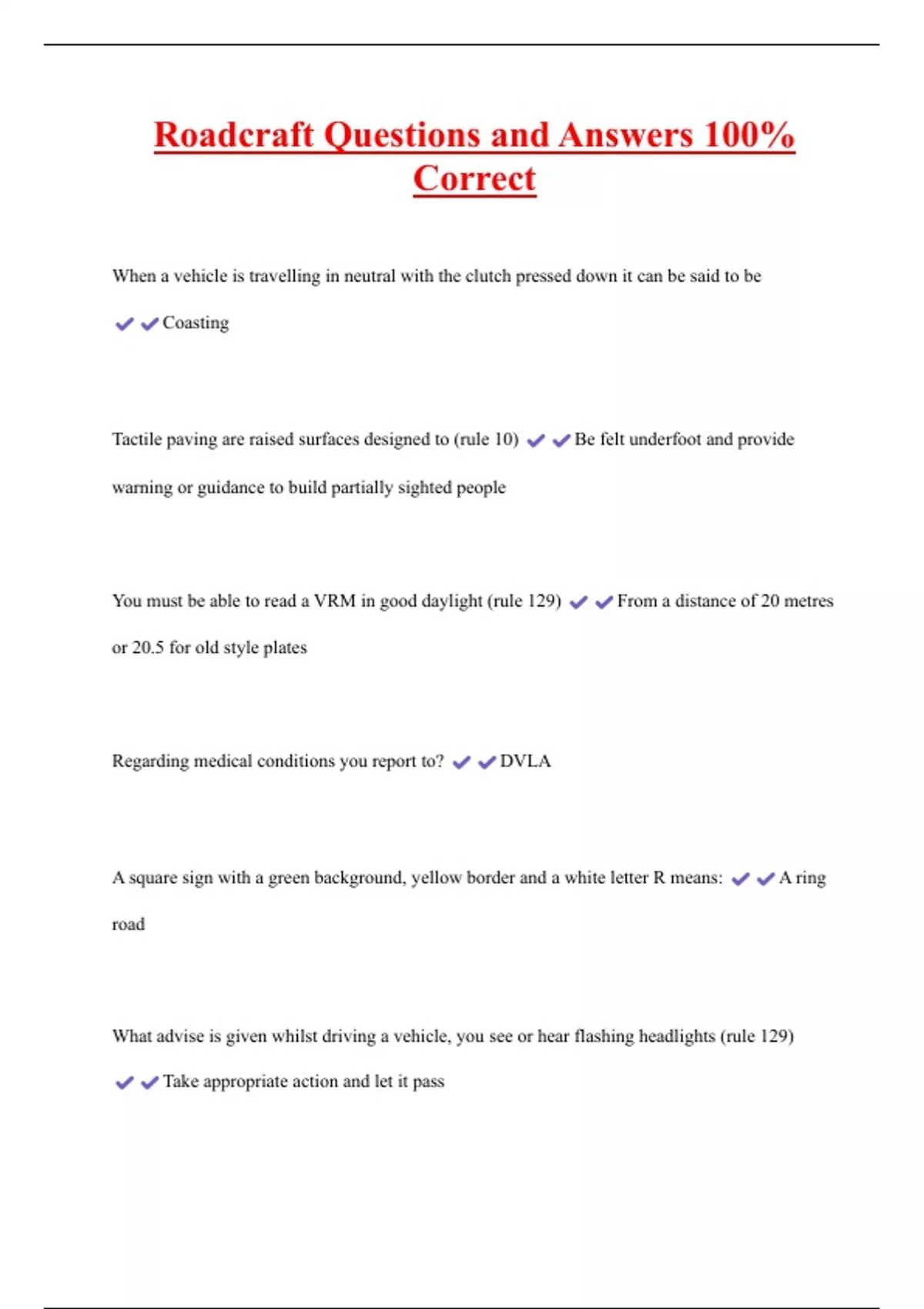 Roadcraft Questions and Answers 100% Correct

When a vehicle is travelling in neutral with the clutch pressed down it can be said to be ✔✔Coasting

Tactile paving are raised surfaces designed to (rule 10) ✔✔Be felt underfoot and provide warning or guidance to build partially sighted people

You must be able to read a VRM in good daylight (rule 129) ✔✔From a distance of 20 metres or 20.5 for old style plates

Regarding medical conditions you report to? ✔✔DVLA

A square sign with a green background, yellow border and a white letter R means: ✔✔A ring road

What advise is given whilst driving a vehicle, you see or hear flashing headlights (rule 129) ✔✔Take appropriate action and let it pass